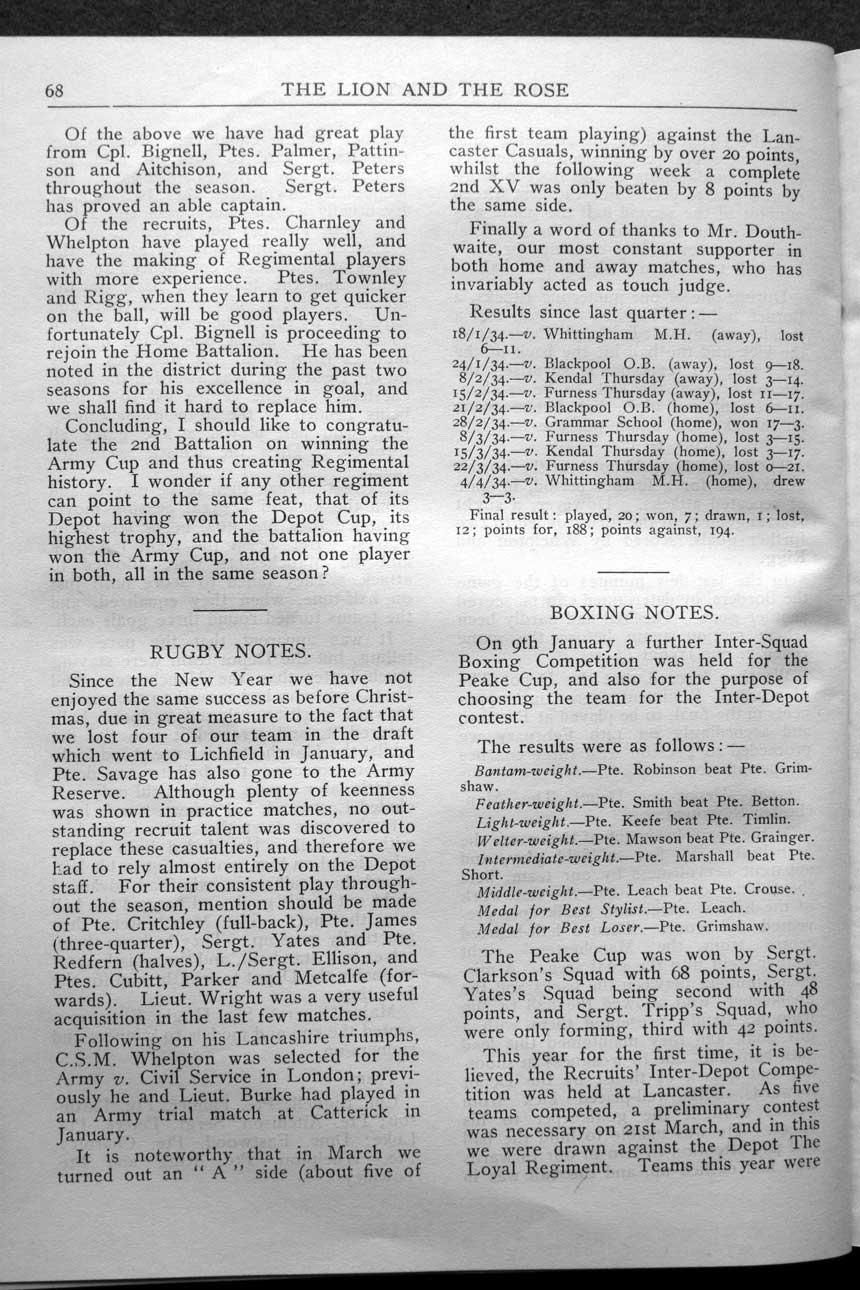 68 THE LION AND THE ROSE

Of the above we have had great play from Cpl. Bignell, Ptes. Palmer, Pattinson and Aitchison, and Sergt. Peters throughout the season. Sergt. Peters has proved an able captain.

Of the recruits, Ptes. Charnley and Whelpton have played really well, and have the making of Regimental players with more experience. Ptes. Townley and Rigg, when they learn to get quicker on the ball, will be good players. Unfortunately Cpl. Bignell is proceeding to rejoin the Home Battalion. He has been noted in the district during the past two seasons for his excellence in goal, and we shall find it hard to replace him.

Concluding, I should like to congratulate the 2nd Battalion on winning the Army Cup and thus creating Regimental history. I wonder if any other regiment can point to the same feat, that of its Depot having won the Depot Cup, its highest trophy, and the battalion having won the Army Cup, and not one player in both, all in the same season?

RUGBY NOTES.

Since the New Year we have not enjoyed the same success as before Christmas, due in great measure to the fact that we lost four of our team in the draft which went to Lichfield in January, and Pte. Savage has also gone to the Army Reserve. Although plenty of keenness was shown in practice matches, no outstanding recruit talent was discovered to replace these casualties, and therefore we had to rely almost entirely on the Depot staff. For their consistent play throughout the season, mention should be made of Pte. Critchley (full-back), Pte. James (three-quarter), Sergt. Yates and Pte. Redfern (halves), L./Sergt. Ellison, and Ptes. Cubitt, Parker and Metcalfe (forwards). Lieut. Wright was a very useful acquisition in the last few matches.

Following on his Lancashire triumphs, C.S.M. Whelpton was selected for the Army v. Civil Service in London; previously he and Lieut. Burke had played in an Army trial match at Catterick in January.

It is noteworthy that in March we turned out an "A" side (about five of the first team playing) against the Lancaster Casuals, winning by over 20 points, whilst the following week a complete 2nd XV was only beaten by 8 points by the same side.

Finally a word of thanks to Mr. Douthwaite, our most constant supporter in both home and away matches, who has invariably acted as touch judge.

Results since last quarter:—

18/1/34.—v. Whittingham M.H. (away), lost 6—11.
24/1/34.—v. Blackpool O.B. (away), lost 9—18.
8/2/34.—v. Kendal Thursday (away), lost 3—14.
15/2/34.—v. Furness Thursday (away), lost 11—17.
21/2/34.—v. Blackpool O.B. (home), lost 6—11.
28/2/34.—v. Grammar School (home), won 17—3.
8/3/34.—v. Furness Thursday (home), lost 3—15.
15/3/34.—v. Kendal Thursday (home), lost 3—17.
22/3/34.—v. Furness Thursday (home), lost 0—21.
4/4/34.—v. Whittingham M.H. (home), drew 3—3.

Final result: played, 20; won, 7; drawn, 1; lost, 12; points for, 188; points against, 194.

BOXING NOTES.

On 9th January a further Inter-Squad Boxing Competition was held for the Peake Cup, and also for the purpose of choosing the team for the Inter-Depot contest.

The results were as follows:—

Bantam-weight.—Pte. Robinson beat Pte. Grimshaw.
Feather-weight.—Pte. Smith beat Pte. Betton.
Light-weight.—Pte. Keefe beat Pte. Timlin.
Welter-weight.—Pte. Mawson beat Pte. Grainger.
Intermediate-weight.—Pte. Marshall beat Pte. Short.
Middle-weight.—Pte. Leach beat Pte. Crouse.
Medal for Best Stylist.—Pte. Leach.
Medal for Best Loser.—Pte. Grimshaw.

The Peake Cup was won by Sergt. Clarkson's Squad with 68 points, Sergt. Yates's Squad being second with 48 points, and Sergt. Tripp's Squad, who were only forming, third with 42 points.

This year for the first time, it is believed, the Recruits' Inter-Depot Competition was held at Lancaster. As five teams competed, a preliminary contest was necessary on 21st March, and in this we were drawn against the Depot The Loyal Regiment. Teams this year were